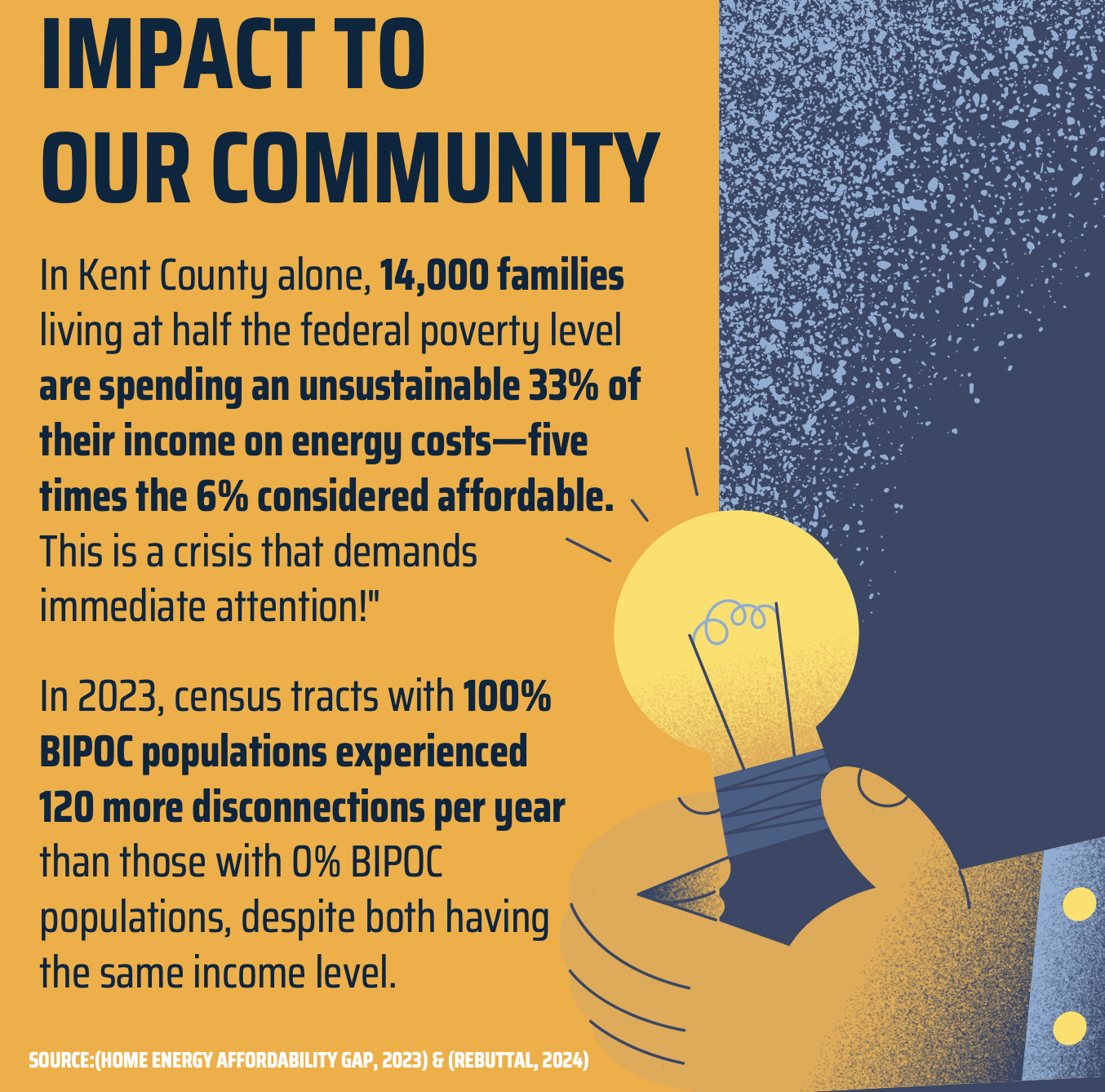 IMPACT TO OUR COMMUNITY

In Kent County alone, 14,000 families living at half the federal poverty level are spending an unsustainable 33% of their income on energy costs—five times the 6% considered affordable. This is a crisis that demands immediate attention!"

In 2023, census tracts with 100% BIPOC populations experienced 120 more disconnections per year than those with 0% BIPOC populations, despite both having the same income level.

SOURCE:(HOME ENERGY AFFORDABILITY GAP, 2023) & (REBUTTAL, 2024)